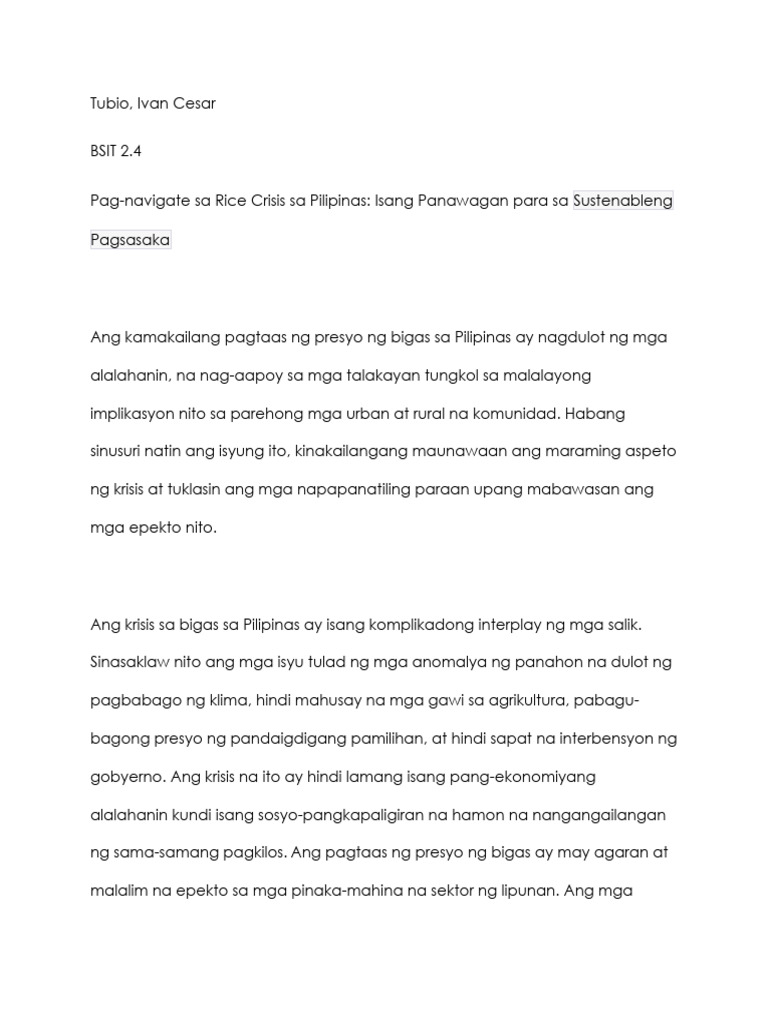 Tubio, Ivan Cesar

BSIT 2.4

Pag-navigate sa Rice Crisis sa Pilipinas: Isang Panawagan para sa Sustenableng Pagsasaka

Ang kamakailang pagtaas ng presyo ng bigas sa Pilipinas ay nagdulot ng mga alalahanin, na nag-aapoy sa mga talakayan tungkol sa malalayong implikasyon nito sa parehong mga urban at rural na komunidad. Habang sinusuri natin ang isyung ito, kinakailangang maunawaan ang maraming aspeto ng krisis at tuklasin ang mga napapanatiling paraan upang mabawasan ang mga epekto nito.

Ang krisis sa bigas sa Pilipinas ay isang komplikadong interplay ng mga salik. Sinasaklaw nito ang mga isyu tulad ng mga anomalya ng panahon na dulot ng pagbabago ng klima, hindi mahusay na mga gawi sa agrikultura, pabagu-bagong presyo ng pandaigdigang pamilihan, at hindi sapat na interbensyon ng gobyerno. Ang krisis na ito ay hindi lamang isang pang-ekonomiyang alalahanin kundi isang sosyo-pangkapaligiran na hamon na nangangailangan ng sama-samang pagkilos. Ang pagtaas ng presyo ng bigas ay may agaran at malalim na epekto sa mga pinaka-mahina na sektor ng lipunan. Ang mga